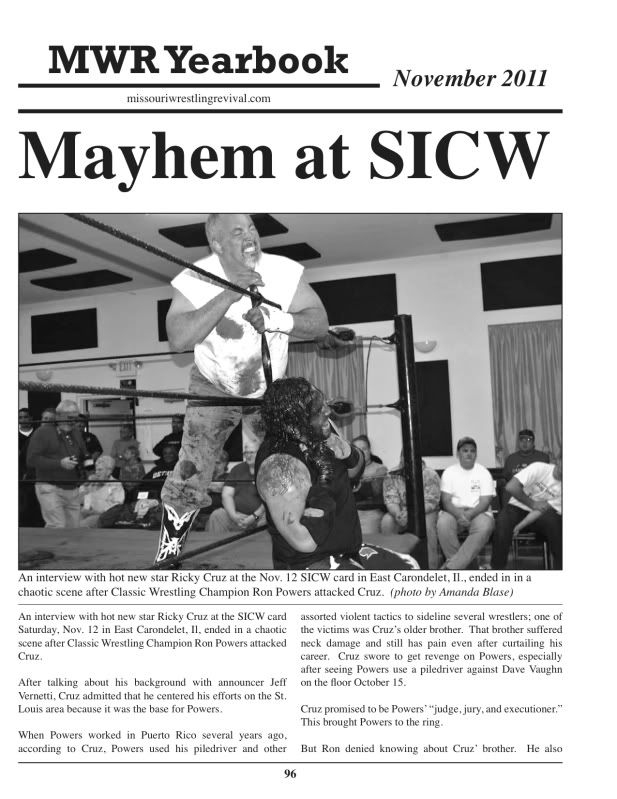 MWR Yearbook

November 2011

missouriwrestlingrevival.com

Mayhem at SICW

An interview with hot new star Ricky Cruz at the Nov. 12 SICW card in East Carondelet, Il., ended in in a chaotic scene after Classic Wrestling Champion Ron Powers attacked Cruz. (photo by Amanda Blase)

An interview with hot new star Ricky Cruz at the SICW card Saturday, Nov. 12 in East Carondelet, Il, ended in a chaotic scene after Classic Wrestling Champion Ron Powers attacked Cruz.

After talking about his background with announcer Jeff Vernetti, Cruz admitted that he centered his efforts on the St. Louis area because it was the base for Powers.

When Powers worked in Puerto Rico several years ago, according to Cruz, Powers used his piledriver and other assorted violent tactics to sideline several wrestlers; one of the victims was Cruz's older brother. That brother suffered neck damage and still has pain even after curtailing his career. Cruz swore to get revenge on Powers, especially after seeing Powers use a piledriver against Dave Vaughn on the floor October 15.

Cruz promised to be Powers' "judge, jury, and executioner." This brought Powers to the ring.

But Ron denied knowing about Cruz' brother. He also

96